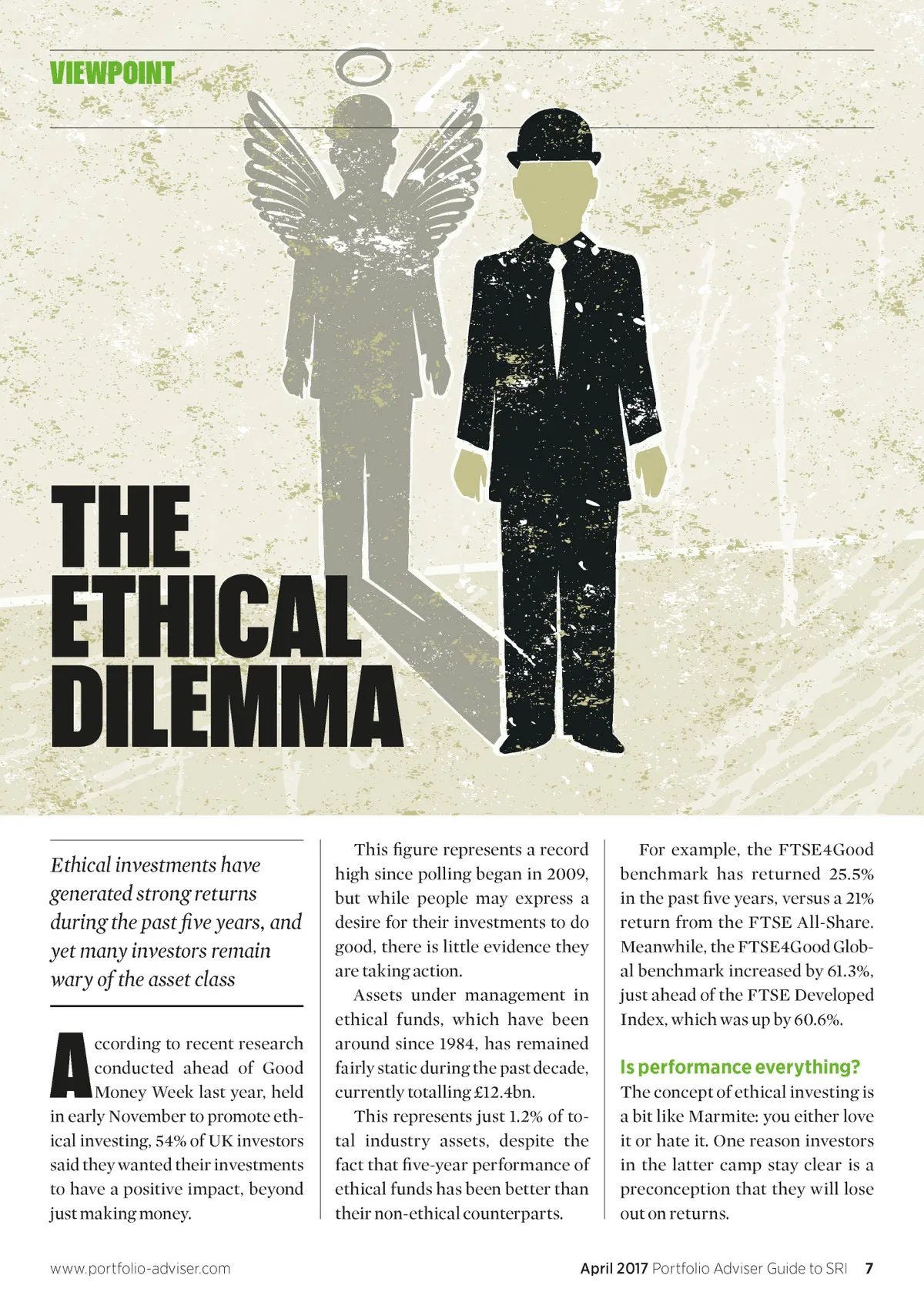 VIEWPOINT

THE ETHICAL DILEMMA

Ethical investments have generated strong returns during the past five years, and yet many investors remain wary of the asset class

According to recent research conducted ahead of Good Money Week last year, held in early November to promote ethical investing, 54% of UK investors said they wanted their investments to have a positive impact, beyond just making money.

This figure represents a record high since polling began in 2009, but while people may express a desire for their investments to do good, there is little evidence they are taking action.

Assets under management in ethical funds, which have been around since 1984, has remained fairly static during the past decade, currently totalling £12.4bn.

This represents just 1.2% of total industry assets, despite the fact that five-year performance of ethical funds has been better than their non-ethical counterparts.

For example, the FTSE4Good benchmark has returned 25.5% in the past five years, versus a 21% return from the FTSE All-Share. Meanwhile, the FTSE4Good Global benchmark increased by 61.3%, just ahead of the FTSE Developed Index, which was up by 60.6%.

Is performance everything?

The concept of ethical investing is a bit like Marmite: you either love it or hate it. One reason investors in the latter camp stay clear is a preconception that they will lose out on returns.

www.portfolio-adviser.com

April 2017 Portfolio Adviser Guide to SRI 7